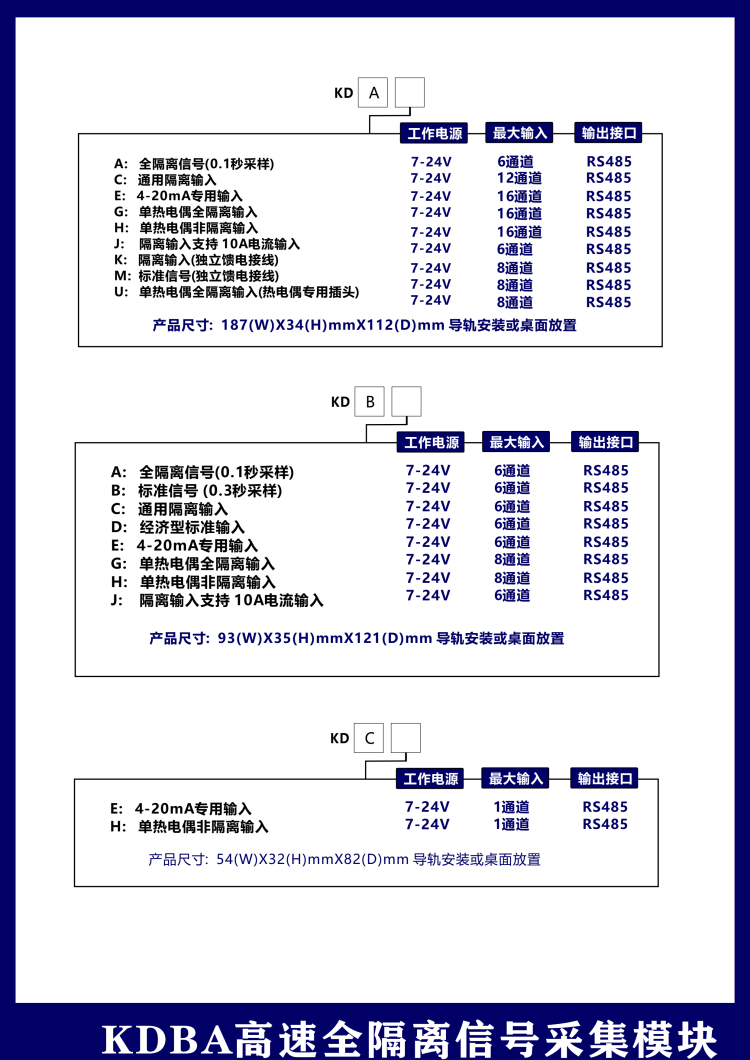 KD A

| | 工作电源 | 最大输入 | 输出接口 |
|---|---|---|---|
| A: 全隔离信号(0.1秒采样) | 7-24V | 6通道 | RS485 |
| C: 通用隔离输入 | 7-24V | 12通道 | RS485 |
| E: 4-20mA专用输入 | 7-24V | 16通道 | RS485 |
| G: 单热电偶全隔离输入 | 7-24V | 16通道 | RS485 |
| H: 单热电偶非隔离输入 | 7-24V | 16通道 | RS485 |
| J: 隔离输入支持 10A电流输入 | 7-24V | 6通道 | RS485 |
| K: 隔离输入(独立馈电接线) | 7-24V | 8通道 | RS485 |
| M: 标准信号(独立馈电接线) | 7-24V | 8通道 | RS485 |
| U: 单热电偶全隔离输入(热电偶专用插头) | 7-24V | 8通道 | RS485 |

产品尺寸: 187(W)X34(H)mmX112(D)mm 导轨安装或桌面放置

KD B

| | 工作电源 | 最大输入 | 输出接口 |
|---|---|---|---|
| A: 全隔离信号(0.1秒采样) | 7-24V | 6通道 | RS485 |
| B: 标准信号 (0.3秒采样) | 7-24V | 6通道 | RS485 |
| C: 通用隔离输入 | 7-24V | 6通道 | RS485 |
| D: 经济型标准输入 | 7-24V | 6通道 | RS485 |
| E: 4-20mA专用输入 | 7-24V | 6通道 | RS485 |
| G: 单热电偶全隔离输入 | 7-24V | 8通道 | RS485 |
| H: 单热电偶非隔离输入 | 7-24V | 8通道 | RS485 |
| J: 隔离输入支持 10A电流输入 | 7-24V | 6通道 | RS485 |

产品尺寸: 93(W)X35(H)mmX121(D)mm 导轨安装或桌面放置

KD C

| | 工作电源 | 最大输入 | 输出接口 |
|---|---|---|---|
| E: 4-20mA专用输入 | 7-24V | 1通道 | RS485 |
| H: 单热电偶非隔离输入 | 7-24V | 1通道 | RS485 |

产品尺寸: 54(W)X32(H)mmX82(D)mm 导轨安装或桌面放置

KDBA高速全隔离信号采集模块